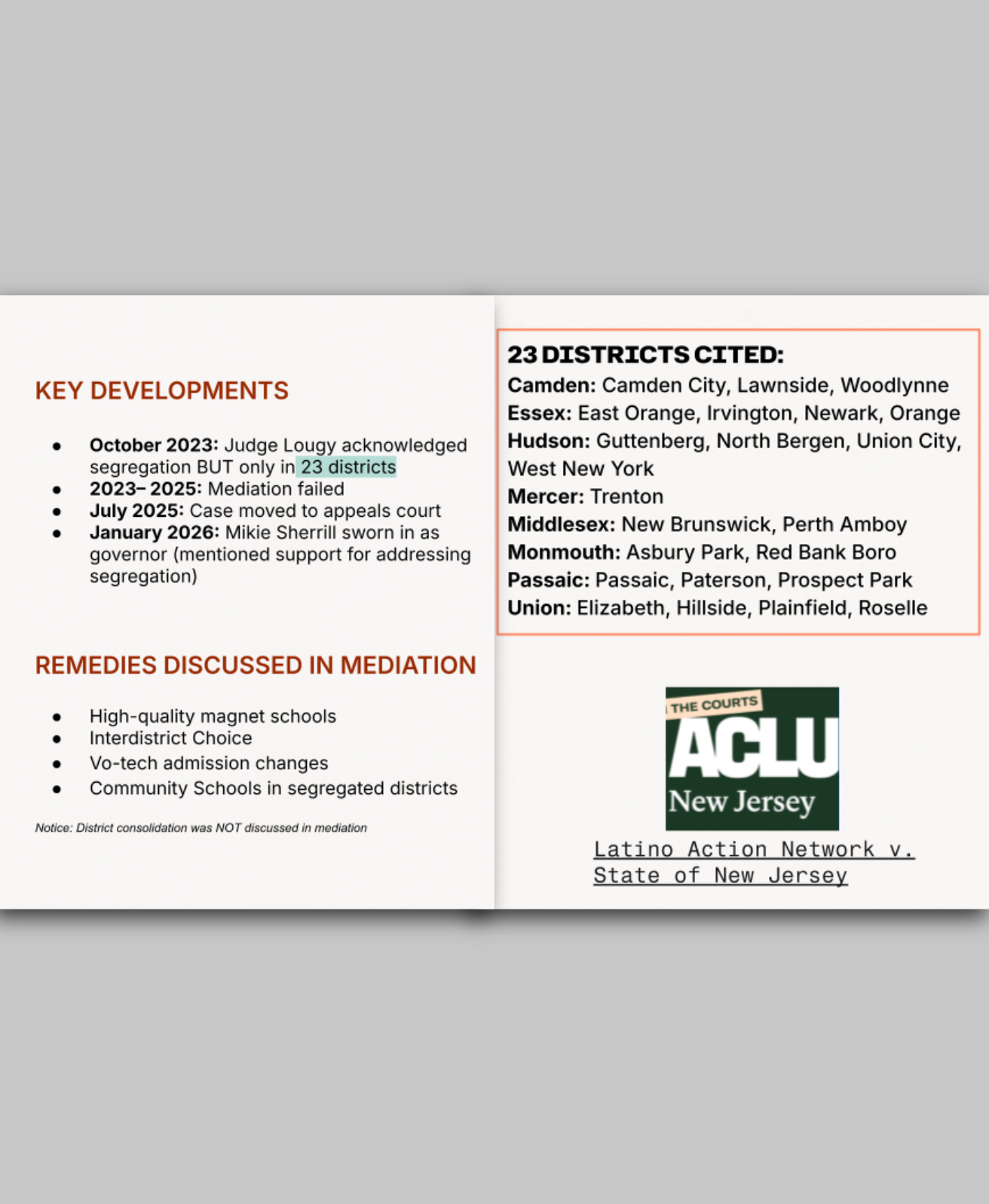 KEY DEVELOPMENTS

• October 2023: Judge Lougy acknowledged segregation BUT only in 23 districts
• 2023– 2025: Mediation failed
• July 2025: Case moved to appeals court
• January 2026: Mikie Sherrill sworn in as governor (mentioned support for addressing segregation)

REMEDIES DISCUSSED IN MEDIATION

• High-quality magnet schools
• Interdistrict Choice
• Vo-tech admission changes
• Community Schools in segregated districts

Notice: District consolidation was NOT discussed in mediation

23 DISTRICTS CITED:
Camden: Camden City, Lawnside, Woodlynne
Essex: East Orange, Irvington, Newark, Orange
Hudson: Guttenberg, North Bergen, Union City, West New York
Mercer: Trenton
Middlesex: New Brunswick, Perth Amboy
Monmouth: Asbury Park, Red Bank Boro
Passaic: Passaic, Paterson, Prospect Park
Union: Elizabeth, Hillside, Plainfield, Roselle

THE COURTS
ACLU
New Jersey

Latino Action Network v. State of New Jersey